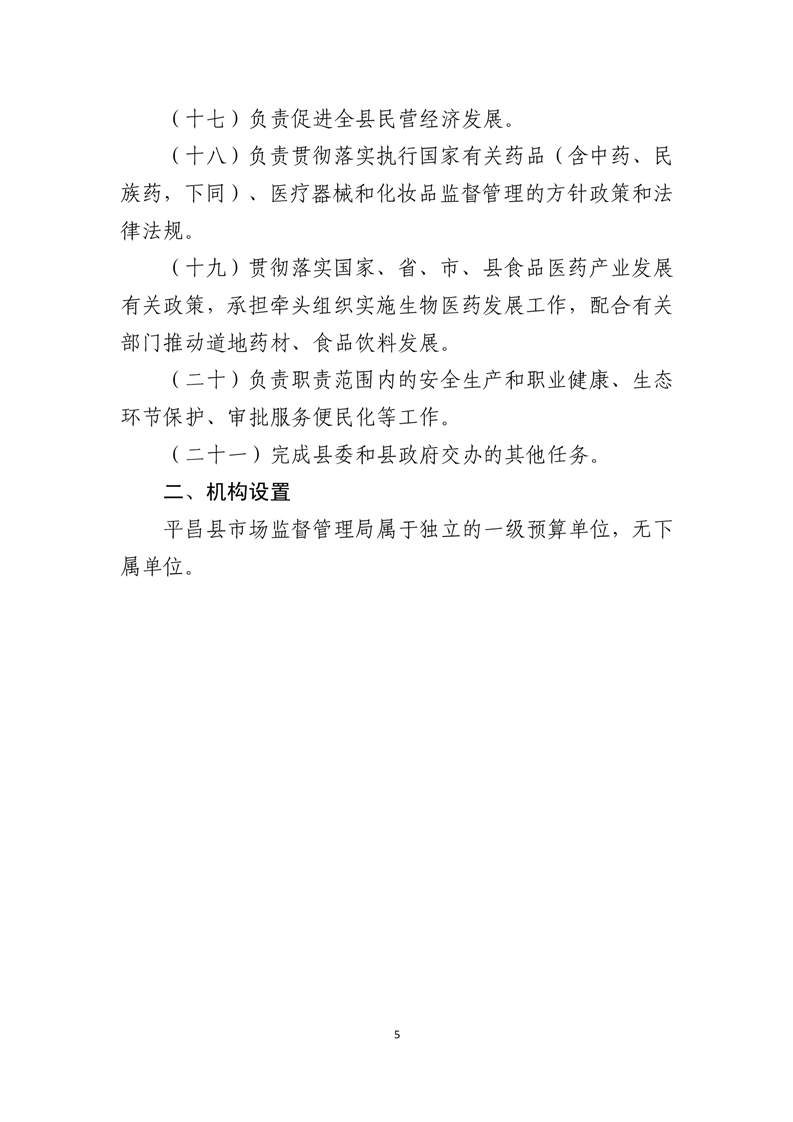 （十七）负责促进全县民营经济发展。

（十八）负责贯彻落实执行国家有关药品（含中药、民族药，下同）、医疗器械和化妆品监督管理的方针政策和法律法规。

（十九）贯彻落实国家、省、市、县食品医药产业发展有关政策，承担牵头组织实施生物医药发展工作，配合有关部门推动道地药材、食品饮料发展。

（二十）负责职责范围内的安全生产和职业健康、生态环节保护、审批服务便民化等工作。

（二十一）完成县委和县政府交办的其他任务。

二、机构设置

平昌县市场监督管理局属于独立的一级预算单位，无下属单位。

5